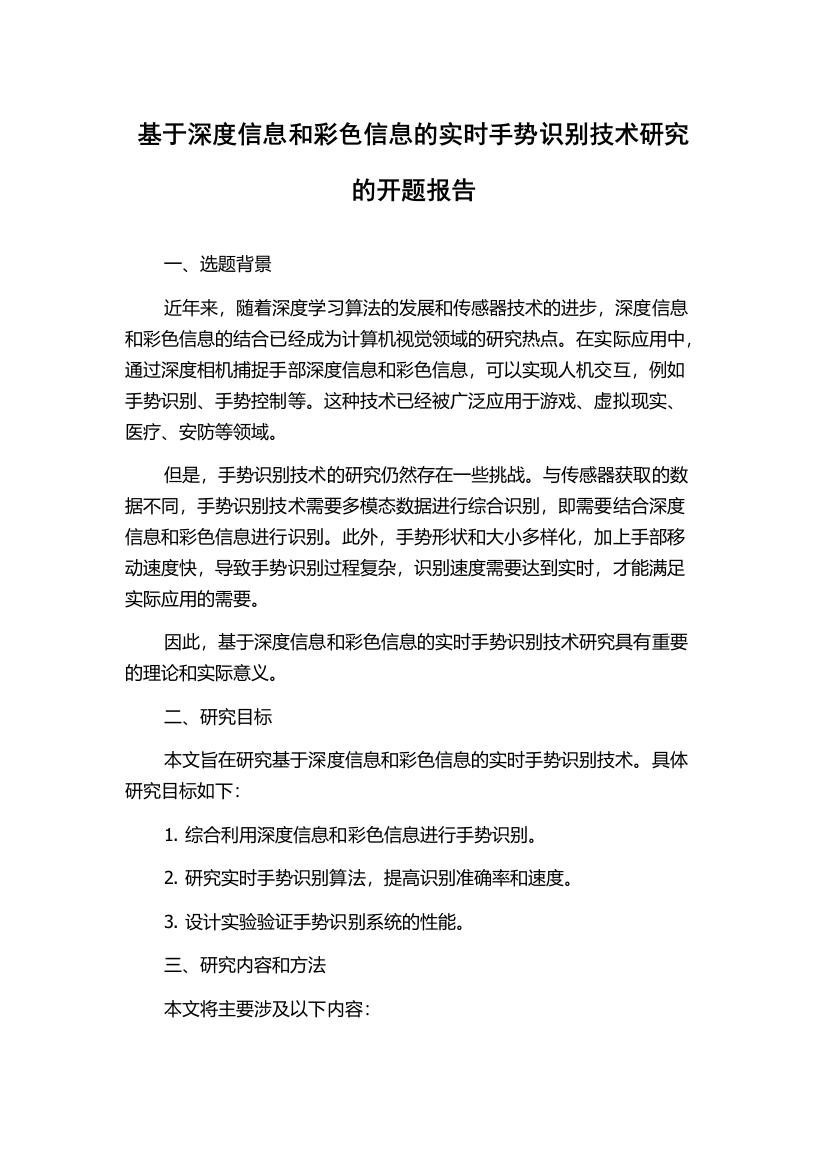 基于深度信息和彩色信息的实时手势识别技术研究的开题报告

一、选题背景

近年来，随着深度学习算法的发展和传感器技术的进步，深度信息和彩色信息的结合已经成为计算机视觉领域的研究热点。在实际应用中，通过深度相机捕捉手部深度信息和彩色信息，可以实现人机交互，例如手势识别、手势控制等。这种技术已经被广泛应用于游戏、虚拟现实、医疗、安防等领域。

但是，手势识别技术的研究仍然存在一些挑战。与传感器获取的数据不同，手势识别技术需要多模态数据进行综合识别，即需要结合深度信息和彩色信息进行识别。此外，手势形状和大小多样化，加上手部移动速度快，导致手势识别过程复杂，识别速度需要达到实时，才能满足实际应用的需要。

因此，基于深度信息和彩色信息的实时手势识别技术研究具有重要的理论和实际意义。

二、研究目标

本文旨在研究基于深度信息和彩色信息的实时手势识别技术。具体研究目标如下：

1. 综合利用深度信息和彩色信息进行手势识别。

2. 研究实时手势识别算法，提高识别准确率和速度。

3. 设计实验验证手势识别系统的性能。

三、研究内容和方法

本文将主要涉及以下内容：